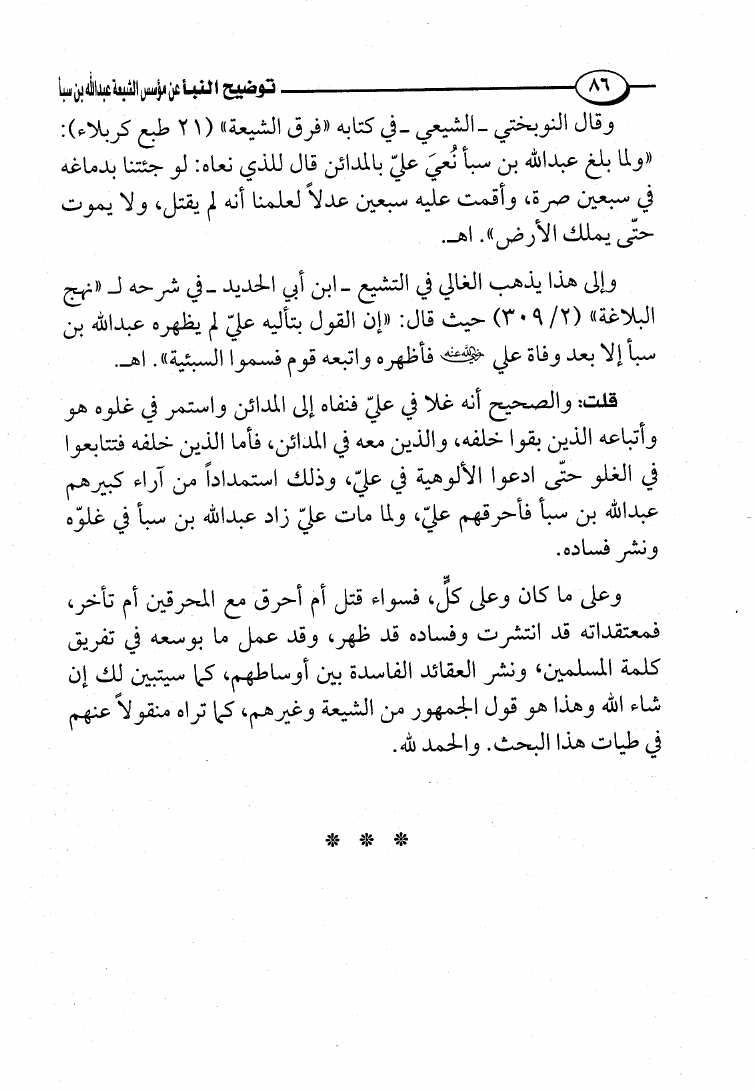 ٨٦ توضيح النبأ عن مؤسس الشيعة عبدالله بن سبأ

وقال النوبختي ـ الشيعي ـ في كتابه «فرق الشيعة» (٢١ طبع كربلاء): «ولما بلغ عبدالله بن سبأ نُعيَ عليّ بالمدائن قال للذي نعاه: لو جئتنا بدماغه في سبعين صرة، وأقمت عليه سبعين عدلاً لعلمنا أنه لم يقتل، ولا يموت حتّى يملك الأرض». اهـ.

وإلى هذا يذهب الغالي في التشيع ـ ابن أبي الحديد ـ في شرحه لـ «نهج البلاغة» (٢/ ٣٠٩) حيث قال: «إن القول بتأليه عليّ لم يظهره عبدالله بن سبأ إلا بعد وفاة علي ﷺ فأظهره واتبعه قوم فسموا السبئية». اهـ.

قلت: والصحيح أنه غلا في عليّ فنفاه إلى المدائن واستمر في غلوه هو وأتباعه الذين بقوا خلفه، والذين معه في المدائن، فأما الذين خلفه فتتابعوا في الغلو حتّى ادعوا الألوهية في عليّ، وذلك استمداداً من آراء كبيرهم عبدالله بن سبأ فأحرقهم عليّ، ولما مات عليّ زاد عبدالله بن سبأ في غلوّه ونشر فساده.

وعلى ما كان وعلى كلٍّ، فسواء قتل أم أحرق مع المحرقين أم تأخر، فمعتقداته قد انتشرت وفساده قد ظهر، وقد عمل ما بوسعه في تفريق كلمة المسلمين، ونشر العقائد الفاسدة بين أوساطهم، كما سيتبين لك إن شاء الله وهذا هو قول الجمهور من الشيعة وغيرهم، كما تراه منقولاً عنهم في طيات هذا البحث. والحمد لله.

* * *